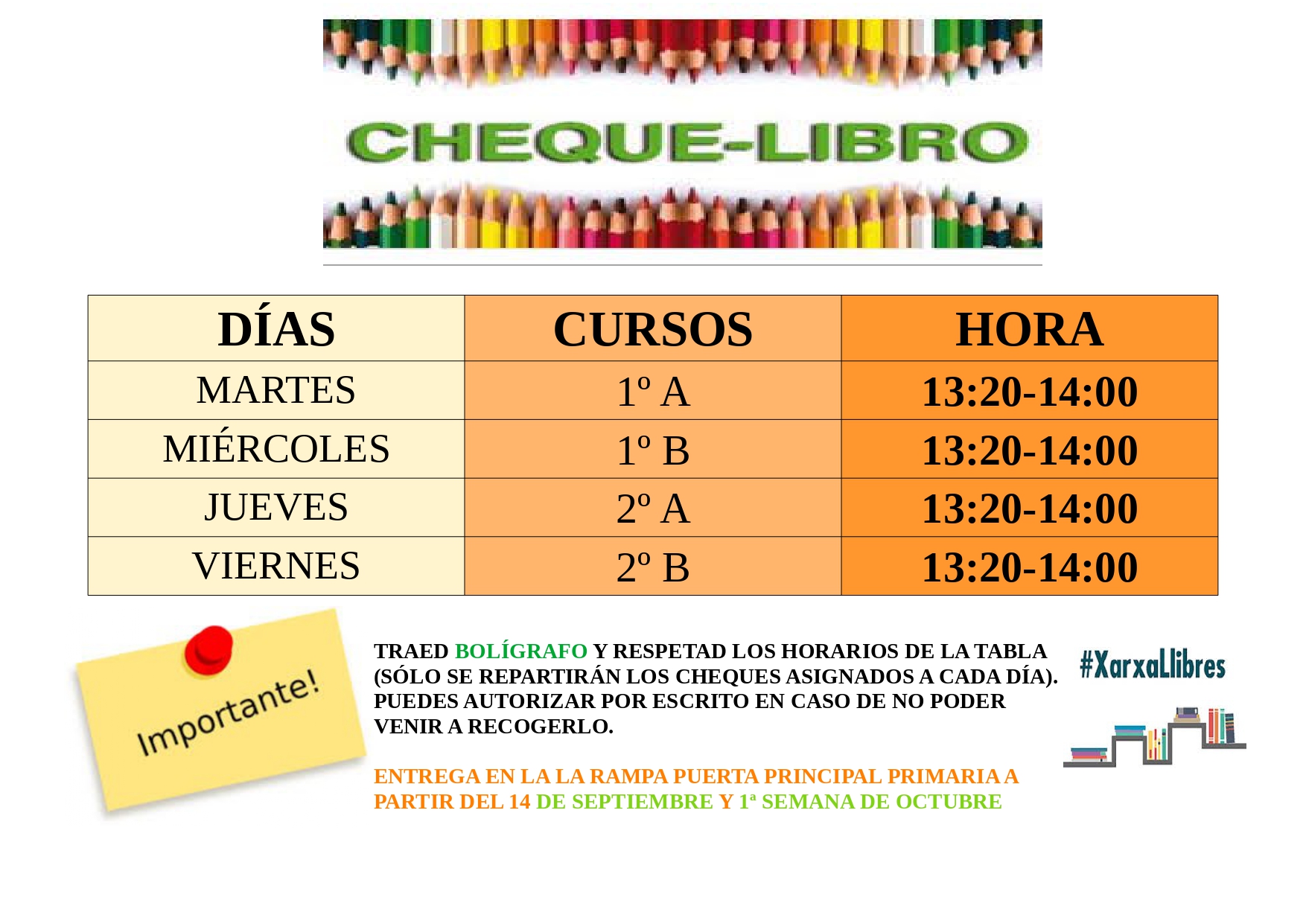 CHEQUE-LIBRO

| DÍAS | CURSOS | HORA |
|---|---|---|
| MARTES | 1º A | 13:20-14:00 |
| MIÉRCOLES | 1º B | 13:20-14:00 |
| JUEVES | 2º A | 13:20-14:00 |
| VIERNES | 2º B | 13:20-14:00 |

Importante!

TRAED BOLÍGRAFO Y RESPETAD LOS HORARIOS DE LA TABLA (SÓLO SE REPARTIRÁN LOS CHEQUES ASIGNADOS A CADA DÍA). PUEDES AUTORIZAR POR ESCRITO EN CASO DE NO PODER VENIR A RECOGERLO.

ENTREGA EN LA LA RAMPA PUERTA PRINCIPAL PRIMARIA A PARTIR DEL 14 DE SEPTIEMBRE Y 1ª SEMANA DE OCTUBRE

#XarxaLlibres